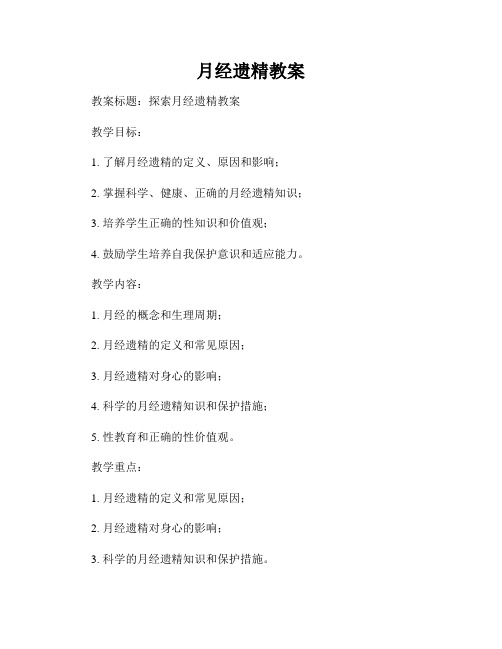 月经遗精教案

教案标题：探索月经遗精教案

教学目标：

1. 了解月经遗精的定义、原因和影响；

2. 掌握科学、健康、正确的月经遗精知识；

3. 培养学生正确的性知识和价值观；

4. 鼓励学生培养自我保护意识和适应能力。

教学内容：

1. 月经的概念和生理周期；

2. 月经遗精的定义和常见原因；

3. 月经遗精对身心的影响；

4. 科学的月经遗精知识和保护措施；

5. 性教育和正确的性价值观。

教学重点：

1. 月经遗精的定义和常见原因；

2. 月经遗精对身心的影响；

3. 科学的月经遗精知识和保护措施。